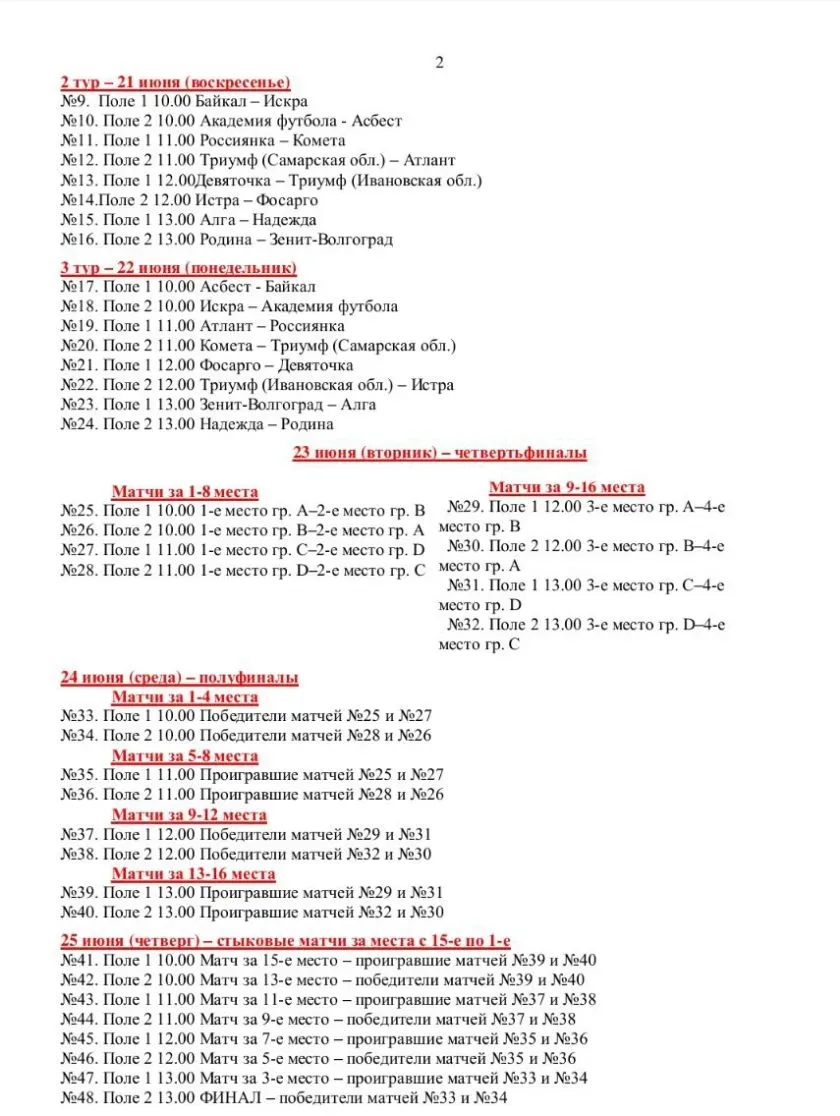 2

2 тур – 21 июня (воскресенье)
№9. Поле 1 10.00 Байкал – Искра
№10. Поле 2 10.00 Академия футбола - Асбест
№11. Поле 1 11.00 Россиянка – Комета
№12. Поле 2 11.00 Триумф (Самарская обл.) – Атлант
№13. Поле 1 12.00Девяточка – Триумф (Ивановская обл.)
№14.Поле 2 12.00 Истра – Фосарго
№15. Поле 1 13.00 Алга – Надежда
№16. Поле 2 13.00 Родина – Зенит-Волгоград

3 тур – 22 июня (понедельник)
№17. Поле 1 10.00 Асбест - Байкал
№18. Поле 2 10.00 Искра – Академия футбола
№19. Поле 1 11.00 Атлант – Россиянка
№20. Поле 2 11.00 Комета – Триумф (Самарская обл.)
№21. Поле 1 12.00 Фосарго – Девяточка
№22. Поле 2 12.00 Триумф (Ивановская обл.) – Истра
№23. Поле 1 13.00 Зенит-Волгоград – Алга
№24. Поле 2 13.00 Надежда – Родина

23 июня (вторник) – четвертьфиналы

Матчи за 1-8 места
№25. Поле 1 10.00 1-е место гр. А–2-е место гр. В
№26. Поле 2 10.00 1-е место гр. В–2-е место гр. А
№27. Поле 1 11.00 1-е место гр. С–2-е место гр. D
№28. Поле 2 11.00 1-е место гр. D–2-е место гр. С

Матчи за 9-16 места
№29. Поле 1 12.00 3-е место гр. А–4-е место гр. В
№30. Поле 2 12.00 3-е место гр. В–4-е место гр. А
№31. Поле 1 13.00 3-е место гр. С–4-е место гр. D
№32. Поле 2 13.00 3-е место гр. D–4-е место гр. С

24 июня (среда) – полуфиналы
Матчи за 1-4 места
№33. Поле 1 10.00 Победители матчей №25 и №27
№34. Поле 2 10.00 Победители матчей №28 и №26
Матчи за 5-8 места
№35. Поле 1 11.00 Проигравшие матчей №25 и №27
№36. Поле 2 11.00 Проигравшие матчей №28 и №26
Матчи за 9-12 места
№37. Поле 1 12.00 Победители матчей №29 и №31
№38. Поле 2 12.00 Победители матчей №32 и №30
Матчи за 13-16 места
№39. Поле 1 13.00 Проигравшие матчей №29 и №31
№40. Поле 2 13.00 Проигравшие матчей №32 и №30

25 июня (четверг) – стыковые матчи за места с 15-е по 1-е
№41. Поле 1 10.00 Матч за 15-е место – проигравшие матчей №39 и №40
№42. Поле 2 10.00 Матч за 13-е место – победители матчей №39 и №40
№43. Поле 1 11.00 Матч за 11-е место – проигравшие матчей №37 и №38
№44. Поле 2 11.00 Матч за 9-е место – победители матчей №37 и №38
№45. Поле 1 12.00 Матч за 7-е место – проигравшие матчей №35 и №36
№46. Поле 2 12.00 Матч за 5-е место – победители матчей №35 и №36
№47. Поле 1 13.00 Матч за 3-е место – проигравшие матчей №33 и №34
№48. Поле 2 13.00 ФИНАЛ – победители матчей №33 и №34